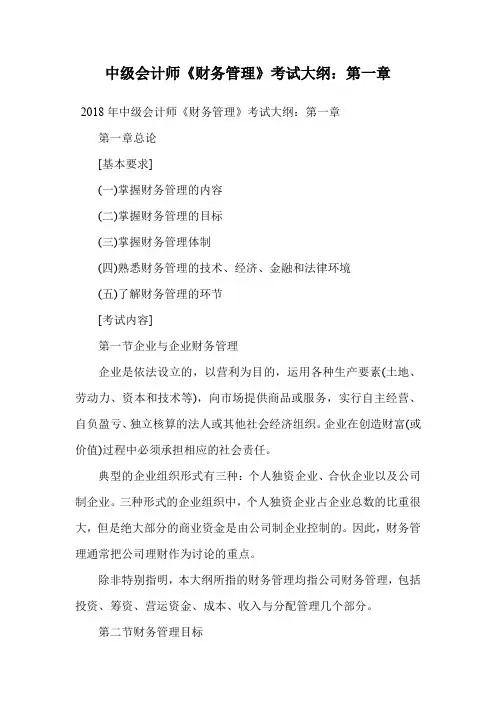 中级会计师《财务管理》考试大纲：第一章

2018 年中级会计师《财务管理》考试大纲：第一章

第一章总论

[基本要求]

(一)掌握财务管理的内容

(二)掌握财务管理的目标

(三)掌握财务管理体制

(四)熟悉财务管理的技术、经济、金融和法律环境

(五)了解财务管理的环节

[考试内容]

第一节企业与企业财务管理

企业是依法设立的，以营利为目的，运用各种生产要素(土地、劳动力、资本和技术等)，向市场提供商品或服务，实行自主经营、自负盈亏、独立核算的法人或其他社会经济组织。企业在创造财富(或价值)过程中必须承担相应的社会责任。

典型的企业组织形式有三种：个人独资企业、合伙企业以及公司制企业。三种形式的企业组织中，个人独资企业占企业总数的比重很大，但是绝大部分的商业资金是由公司制企业控制的。因此，财务管理通常把公司理财作为讨论的重点。

除非特别指明，本大纲所指的财务管理均指公司财务管理，包括投资、筹资、营运资金、成本、收入与分配管理几个部分。

第二节财务管理目标